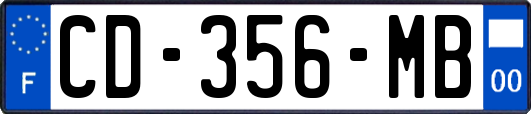 F
CD-356-MB
00